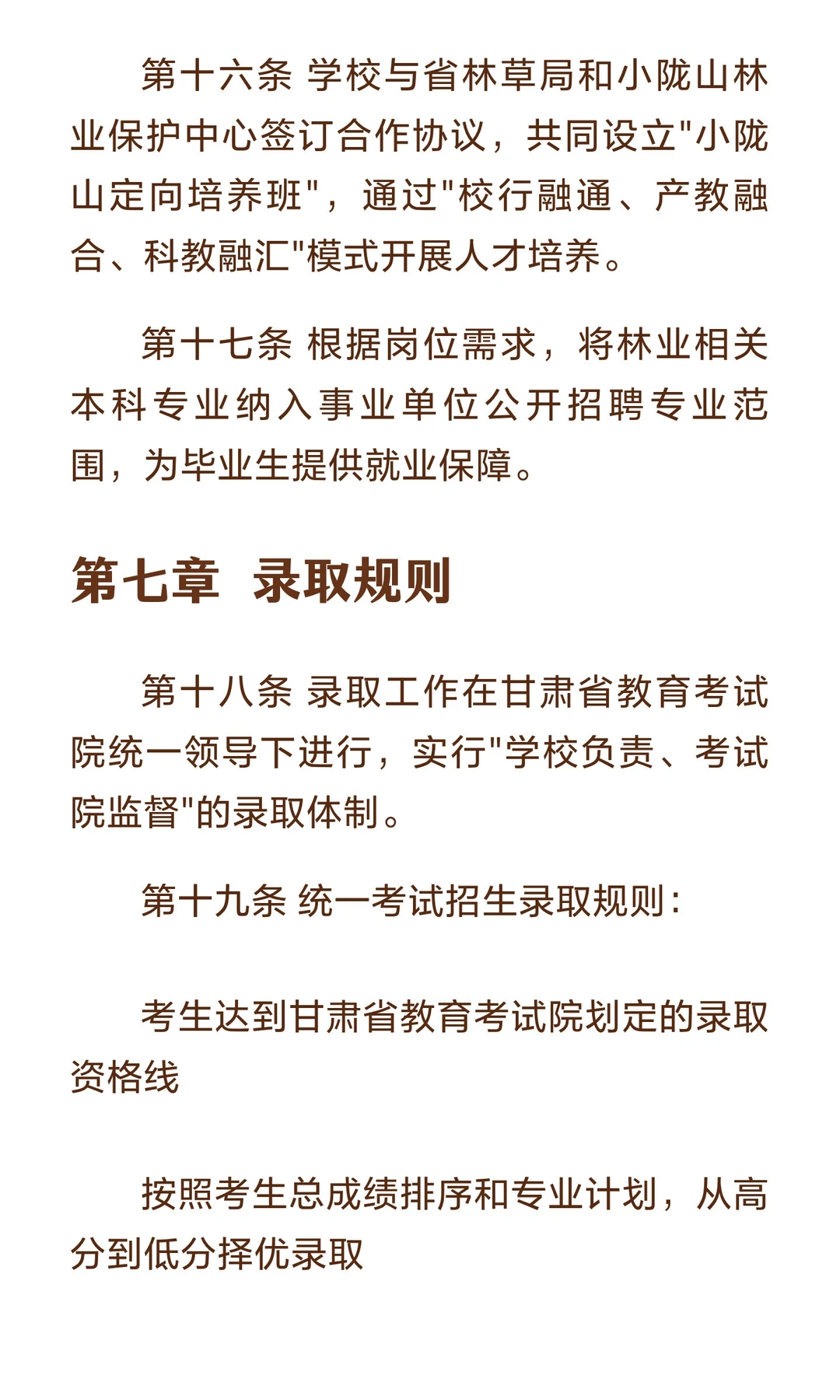 第十六条 学校与省林草局和小陇山林业保护中心签订合作协议，共同设立"小陇山定向培养班"，通过"校行融通、产教融合、科教融汇"模式开展人才培养。

第十七条 根据岗位需求，将林业相关本科专业纳入事业单位公开招聘专业范围，为毕业生提供就业保障。

第七章 录取规则

第十八条 录取工作在甘肃省教育考试院统一领导下进行，实行"学校负责、考试院监督"的录取体制。

第十九条 统一考试招生录取规则：

考生达到甘肃省教育考试院划定的录取资格线

按照考生总成绩排序和专业计划，从高分到低分择优录取